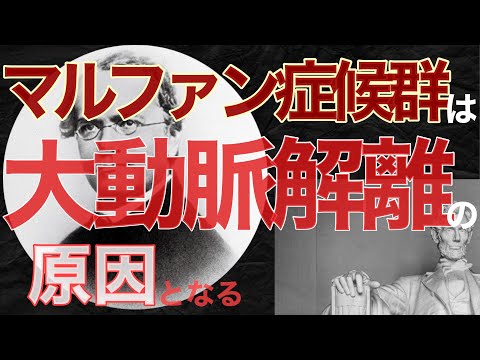 マルファン症候群は
大動脈解離の
原因となる